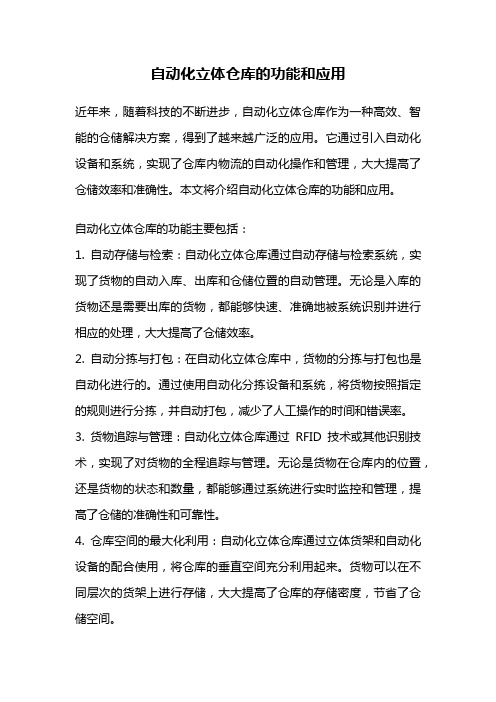 自动化立体仓库的功能和应用

近年来，随着科技的不断进步，自动化立体仓库作为一种高效、智能的仓储解决方案，得到了越来越广泛的应用。它通过引入自动化设备和系统，实现了仓库内物流的自动化操作和管理，大大提高了仓储效率和准确性。本文将介绍自动化立体仓库的功能和应用。

自动化立体仓库的功能主要包括：

1. 自动存储与检索：自动化立体仓库通过自动存储与检索系统，实现了货物的自动入库、出库和仓储位置的自动管理。无论是入库的货物还是需要出库的货物，都能够快速、准确地被系统识别并进行相应的处理，大大提高了仓储效率。

2. 自动分拣与打包：在自动化立体仓库中，货物的分拣与打包也是自动化进行的。通过使用自动化分拣设备和系统，将货物按照指定的规则进行分拣，并自动打包，减少了人工操作的时间和错误率。

3. 货物追踪与管理：自动化立体仓库通过 RFID 技术或其他识别技术，实现了对货物的全程追踪与管理。无论是货物在仓库内的位置，还是货物的状态和数量，都能够通过系统进行实时监控和管理，提高了仓储的准确性和可靠性。

4. 仓库空间的最大化利用：自动化立体仓库通过立体货架和自动化设备的配合使用，将仓库的垂直空间充分利用起来。货物可以在不同层次的货架上进行存储，大大提高了仓库的存储密度，节省了仓储空间。